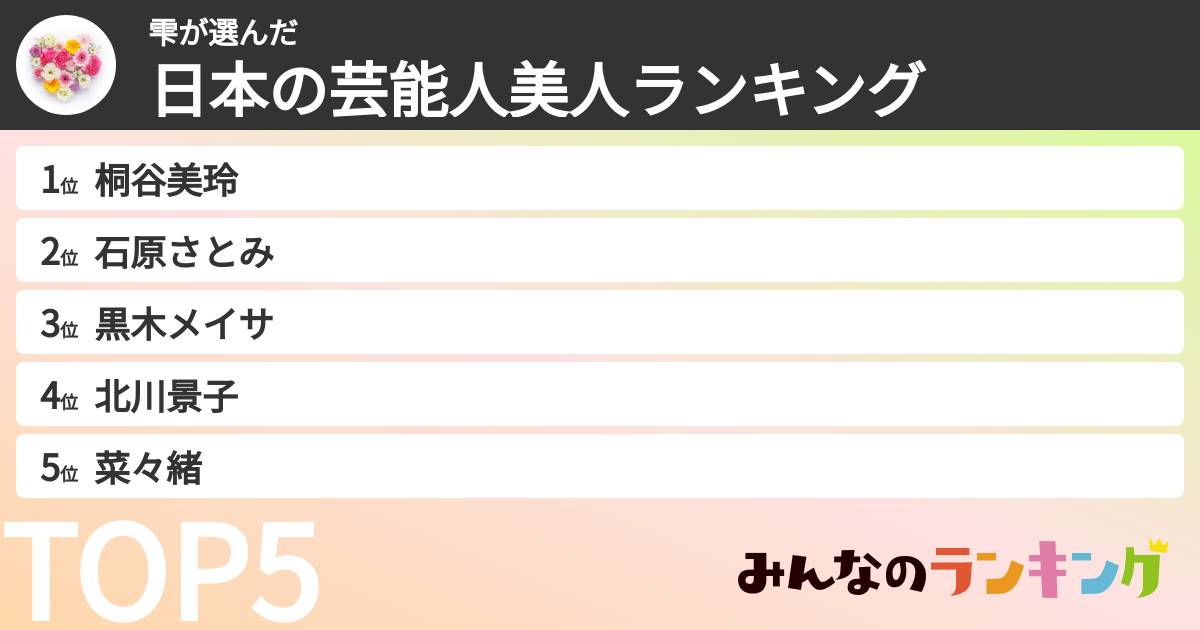 雫が選んだ
日本の芸能人美人ランキング

1位 桐谷美玲
2位 石原さとみ
3位 黒木メイサ
4位 北川景子
5位 菜々緒

TOP5

みんなのランキング